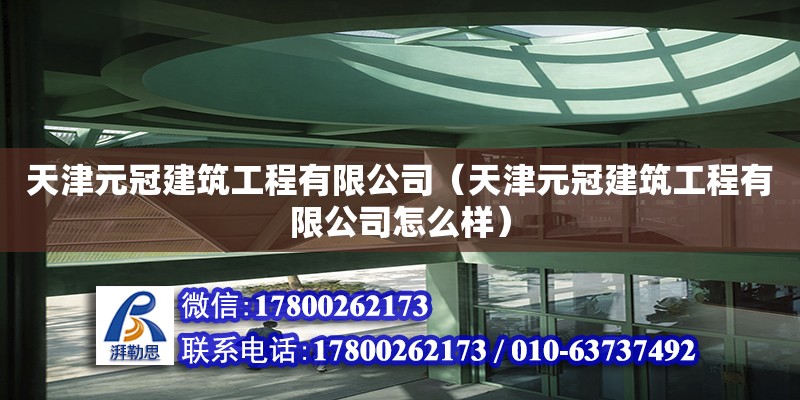 天津元冠建筑工程有限公司（天津元冠建筑工程有限公司怎么样）

湃勒思

微信:17800262173

联系电话:17800262173 / 010-63737492